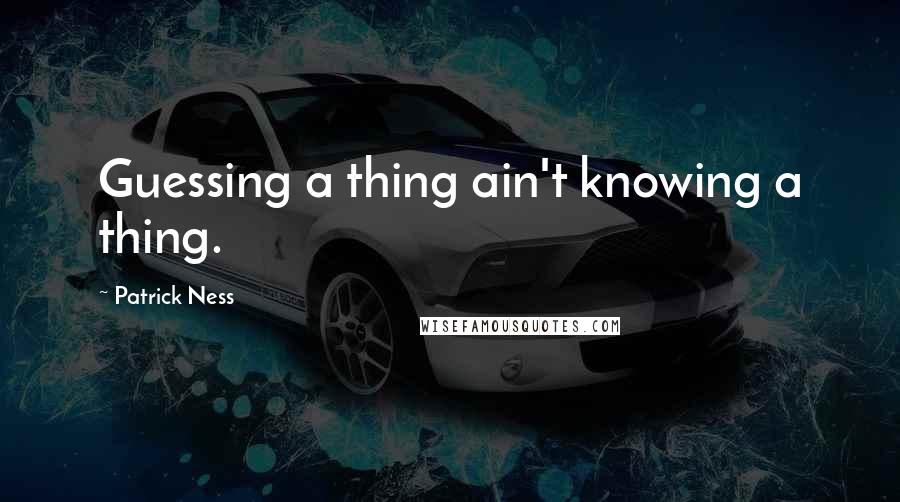 Guessing a thing ain't knowing a thing.

~ Patrick Ness

WISEFAMOUSQUOTES.COM